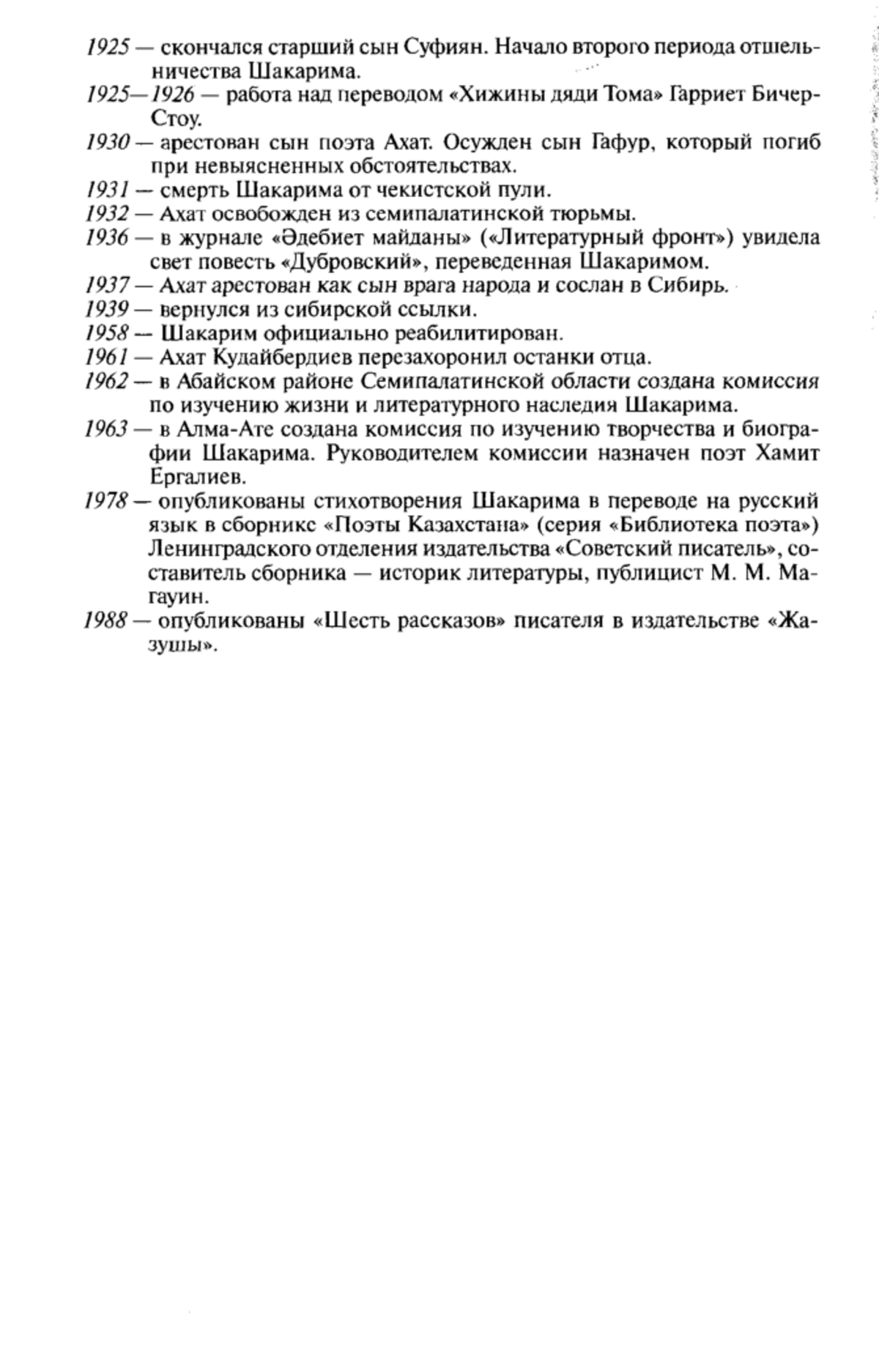 1925 — скончался старший сын Суфиян. Начало второго периода отшельничества Шакарима.
1925—1926 — работа над переводом «Хижины дяди Тома» Гарриет Бичер-Стоу.
1930 — арестован сын поэта Ахат. Осужден сын Гафур, который погиб при невыясненных обстоятельствах.
1931 — смерть Шакарима от чекистской пули.
1932 — Ахат освобожден из семипалатинской тюрьмы.
1936 — в журнале «Әдебиет майданы» («Литературный фронт») увидела свет повесть «Дубровский», переведенная Шакаримом.
1937 — Ахат арестован как сын врага народа и сослан в Сибирь.
1939 — вернулся из сибирской ссылки.
1958 — Шакарим официально реабилитирован.
1961 — Ахат Кудайбердиев перезахоронил останки отца.
1962 — в Абайском районе Семипалатинской области создана комиссия по изучению жизни и литературного наследия Шакарима.
1963 — в Алма-Ате создана комиссия по изучению творчества и биографии Шакарима. Руководителем комиссии назначен поэт Хамит Ергалиев.
1978 — опубликованы стихотворения Шакарима в переводе на русский язык в сборникс «Поэты Казахстана» (серия «Библиотека поэта») Ленинградского отделения издательства «Советский писатель», составитель сборника — историк литературы, публицист М. М. Магауин.
1988 — опубликованы «Шесть рассказов» писателя в издательстве «Жазушы».